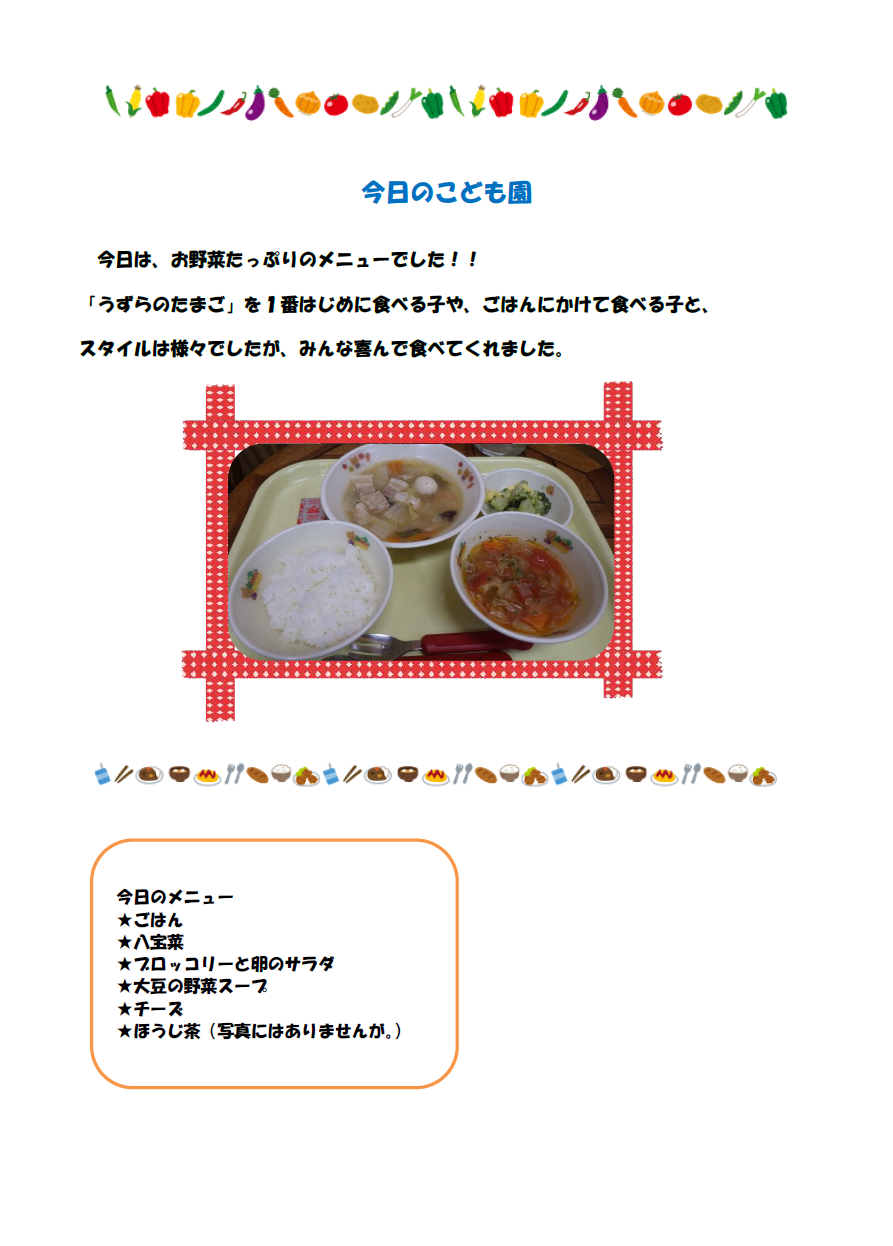 今日のこども園

今日は、お野菜たっぷりのメニューでした！！

「うずらのたまご」を１番はじめに食べる子や、ごはんにかけて食べる子と、

スタイルは様々でしたが、みんな喜んで食べてくれました。

今日のメニュー
★ごはん
★八宝菜
★ブロッコリーと卵のサラダ
★大豆の野菜スープ
★チーズ
★ほうじ茶（写真にはありませんが。）